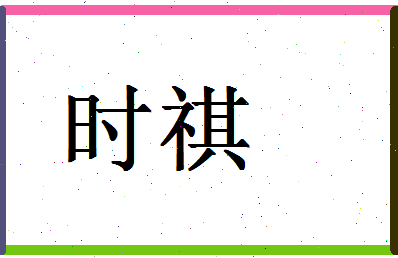 时祺